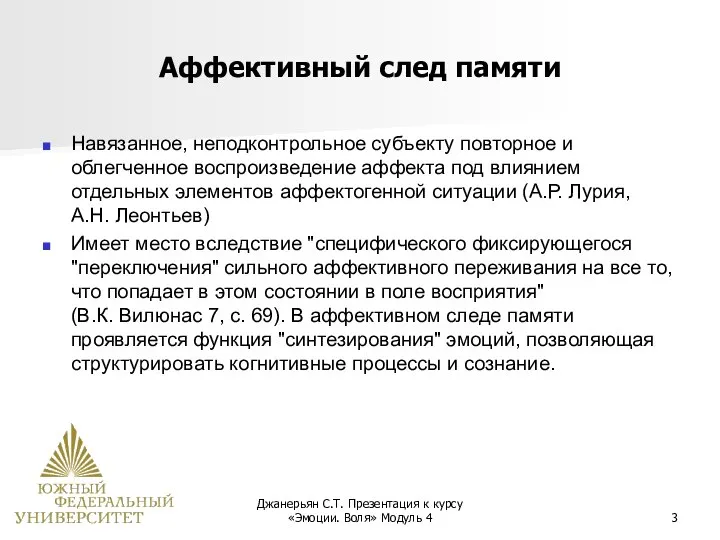 Аффективный след памяти

Навязанное, неподконтрольное субъекту повторное и облегченное воспроизведение аффекта под влиянием отдельных элементов аффектогенной ситуации (А.Р. Лурия, А.Н. Леонтьев)

Имеет место вследствие "специфического фиксирующегося "переключения" сильного аффективного переживания на все то, что попадает в этом состоянии в поле восприятия" (В.К. Вилюнас 7, с. 69). В аффективном следе памяти проявляется функция "синтезирования" эмоций, позволяющая структурировать когнитивные процессы и сознание.

ЮЖНЫЙ ФЕДЕРАЛЬНЫЙ УНИВЕРСИТЕТ

Джанерьян С.Т. Презентация к курсу «Эмоции. Воля» Модуль 4

3